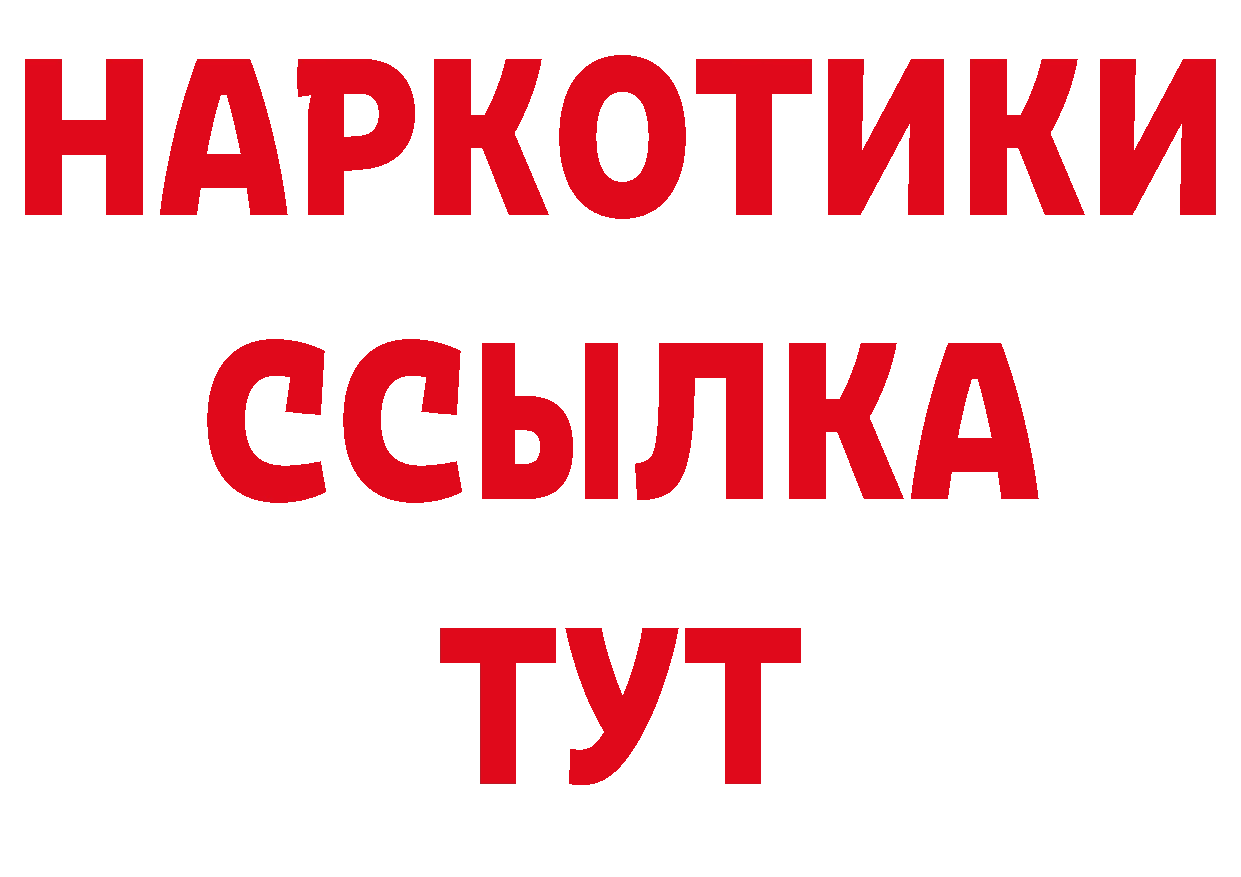 НАРКОТИКИ
ССЫЛКА
ТУТ